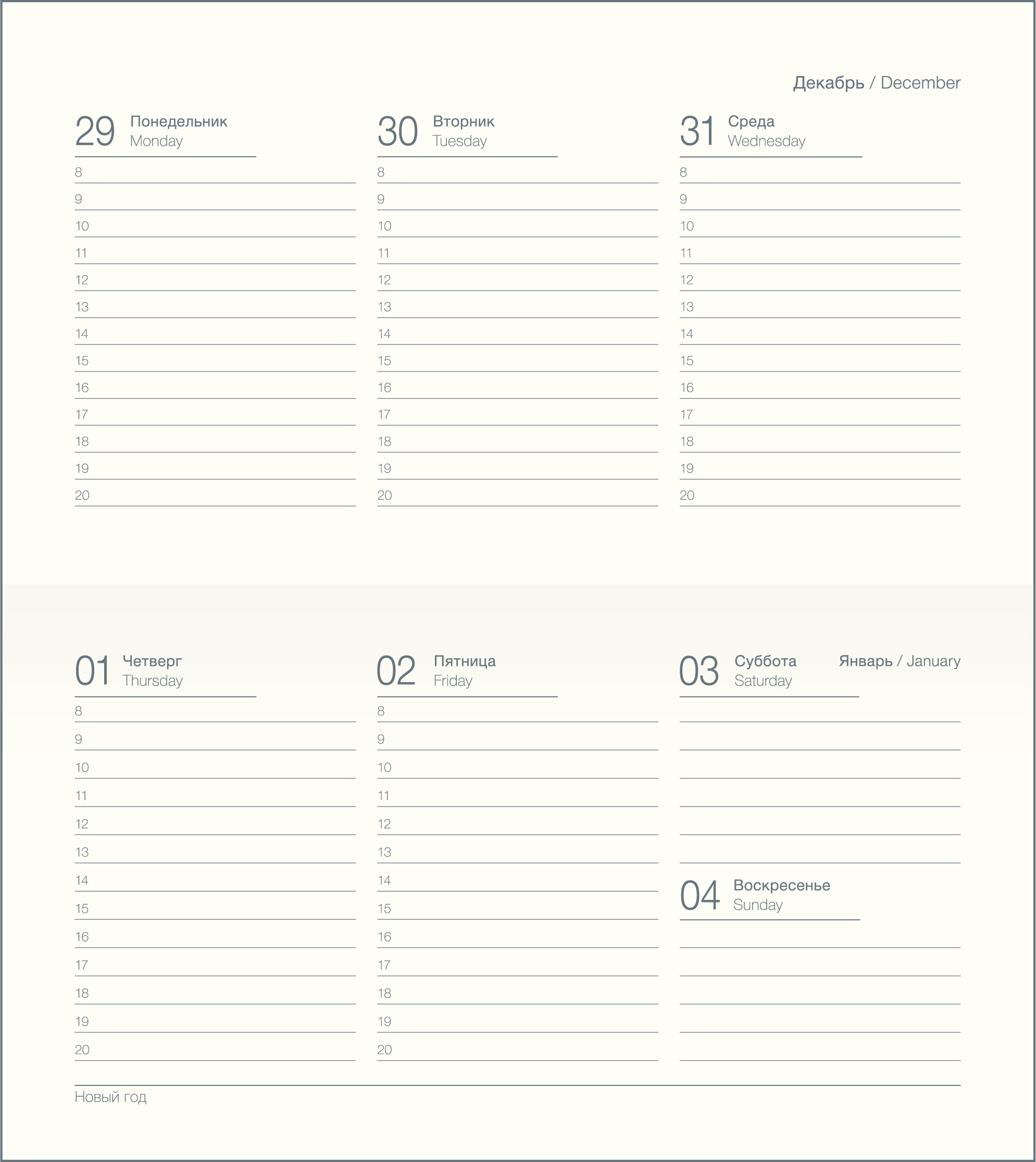 Декабрь / December

29 Понедельник
Monday

8
9
10
11
12
13
14
15
16
17
18
19
20

30 Вторник
Tuesday

8
9
10
11
12
13
14
15
16
17
18
19
20

31 Среда
Wednesday

8
9
10
11
12
13
14
15
16
17
18
19
20

01 Четверг
Thursday

8
9
10
11
12
13
14
15
16
17
18
19
20

02 Пятница
Friday

8
9
10
11
12
13
14
15
16
17
18
19
20

03 Суббота
Saturday

Январь / January

04 Воскресенье
Sunday

Новый год